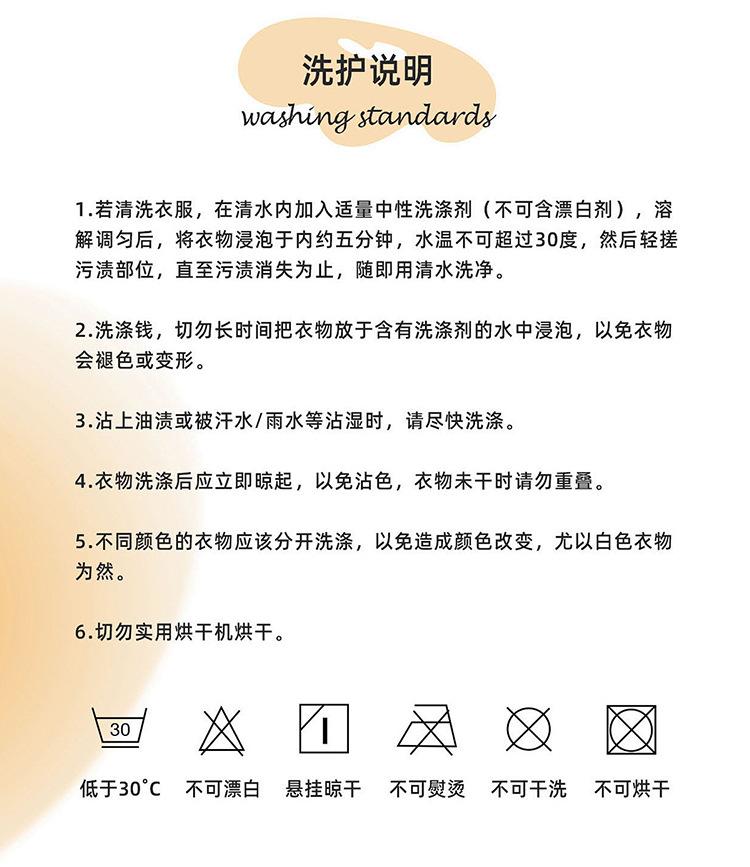 洗护说明

washing standards

1.若清洗衣服，在清水内加入适量中性洗涤剂（不可含漂白剂），溶解调匀后，将衣物浸泡于内约五分钟，水温不可超过30度，然后轻搓污渍部位，直至污渍消失为止，随即用清水洗净。

2.洗涤钱，切勿长时间把衣物放于含有洗涤剂的水中浸泡，以免衣物会褪色或变形。

3.沾上油渍或被汗水/雨水等沾湿时，请尽快洗涤。

4.衣物洗涤后应立即晾起，以免沾色，衣物未干时请勿重叠。

5.不同颜色的衣物应该分开洗涤，以免造成颜色改变，尤以白色衣物为然。

6.切勿实用烘干机烘干。

30

低于30°C 不可漂白 悬挂晾干 不可熨烫 不可干洗 不可烘干